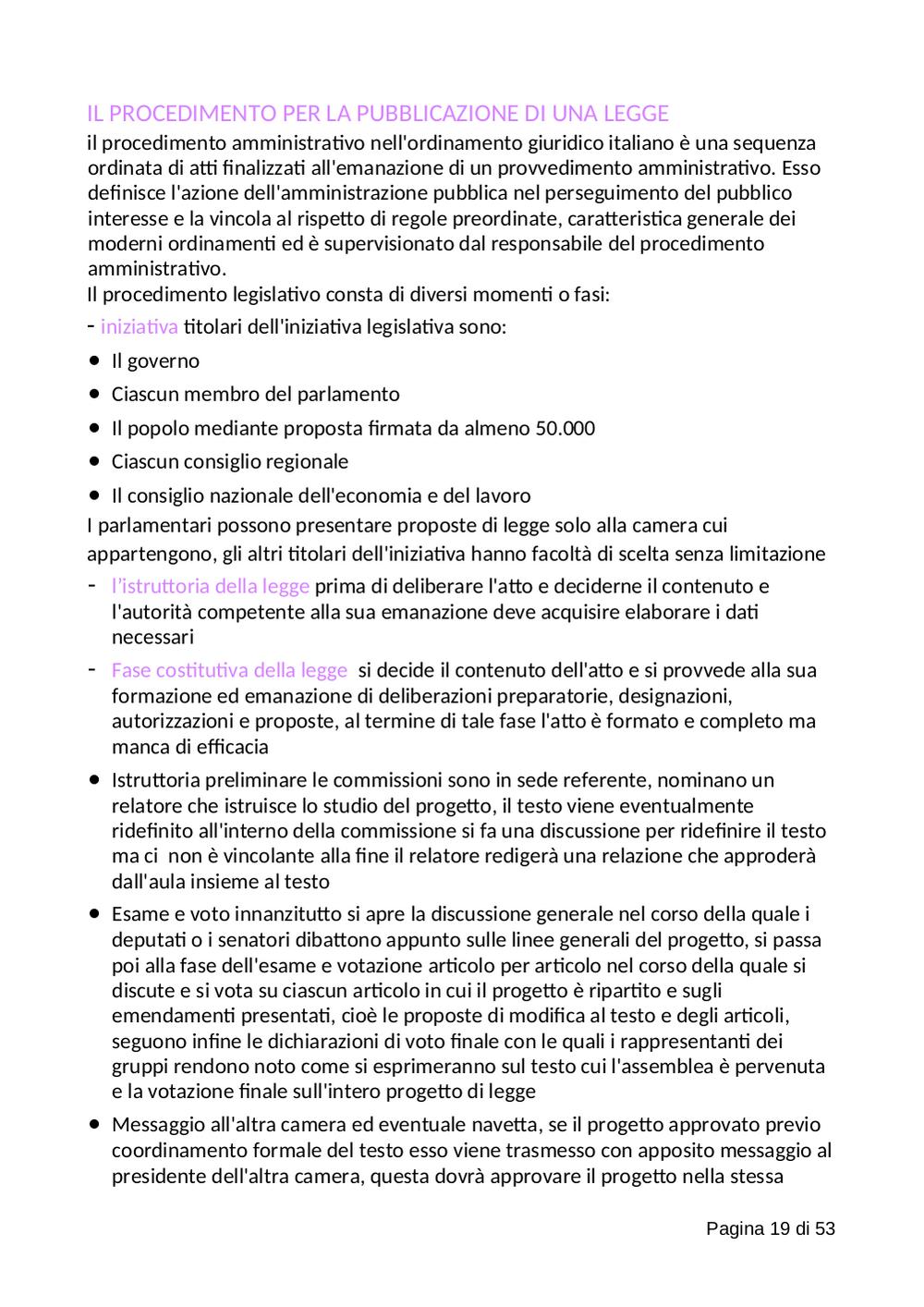 IL PROCEDIMENTO PER LA PUBBLICAZIONE DI UNA LEGGE
il procedimento amministrativo nell'ordinamento giuridico italiano è una sequenza ordinata di atti finalizzati all'emanazione di un provvedimento amministrativo. Esso definisce l'azione dell'amministrazione pubblica nel perseguimento del pubblico interesse e la vincola al rispetto di regole preordinate, caratteristica generale dei moderni ordinamenti ed è supervisionato dal responsabile del procedimento amministrativo.
Il procedimento legislativo consta di diversi momenti o fasi:
- iniziativa titolari dell'iniziativa legislativa sono:
• Il governo
• Ciascun membro del parlamento
• Il popolo mediante proposta firmata da almeno 50.000
• Ciascun consiglio regionale
• Il consiglio nazionale dell'economia e del lavoro
I parlamentari possono presentare proposte di legge solo alla camera cui appartengono, gli altri titolari dell'iniziativa hanno facoltà di scelta senza limitazione
- l'istruttoria della legge prima di deliberare l'atto e deciderne il contenuto e l'autorità competente alla sua emanazione deve acquisire elaborare i dati necessari
- Fase costitutiva della legge si decide il contenuto dell'atto e si provvede alla sua formazione ed emanazione di deliberazioni preparatorie, designazioni, autorizzazioni e proposte, al termine di tale fase l'atto è formato e completo ma manca di efficacia
• Istruttoria preliminare le commissioni sono in sede referente, nominano un relatore che istruisce lo studio del progetto, il testo viene eventualmente ridefinito all'interno della commissione si fa una discussione per ridefinire il testo ma ci non è vincolante alla fine il relatore redigerà una relazione che approderà dall'aula insieme al testo
• Esame e voto innanzitutto si apre la discussione generale nel corso della quale i deputati o i senatori dibattono appunto sulle linee generali del progetto, si passa poi alla fase dell'esame e votazione articolo per articolo nel corso della quale si discute e si vota su ciascun articolo in cui il progetto è ripartito e sugli emendamenti presentati, cioè le proposte di modifica al testo e degli articoli, seguono infine le dichiarazioni di voto finale con le quali i rappresentanti dei gruppi rendono noto come si esprimeranno sul testo cui l'assemblea è pervenuta e la votazione finale sull'intero progetto di legge
• Messaggio all'altra camera ed eventuale navetta, se il progetto approvato previo coordinamento formale del testo esso viene trasmesso con apposito messaggio al presidente dell'altra camera, questa dovrà approvare il progetto nella stessa

Pagina 19 di 53